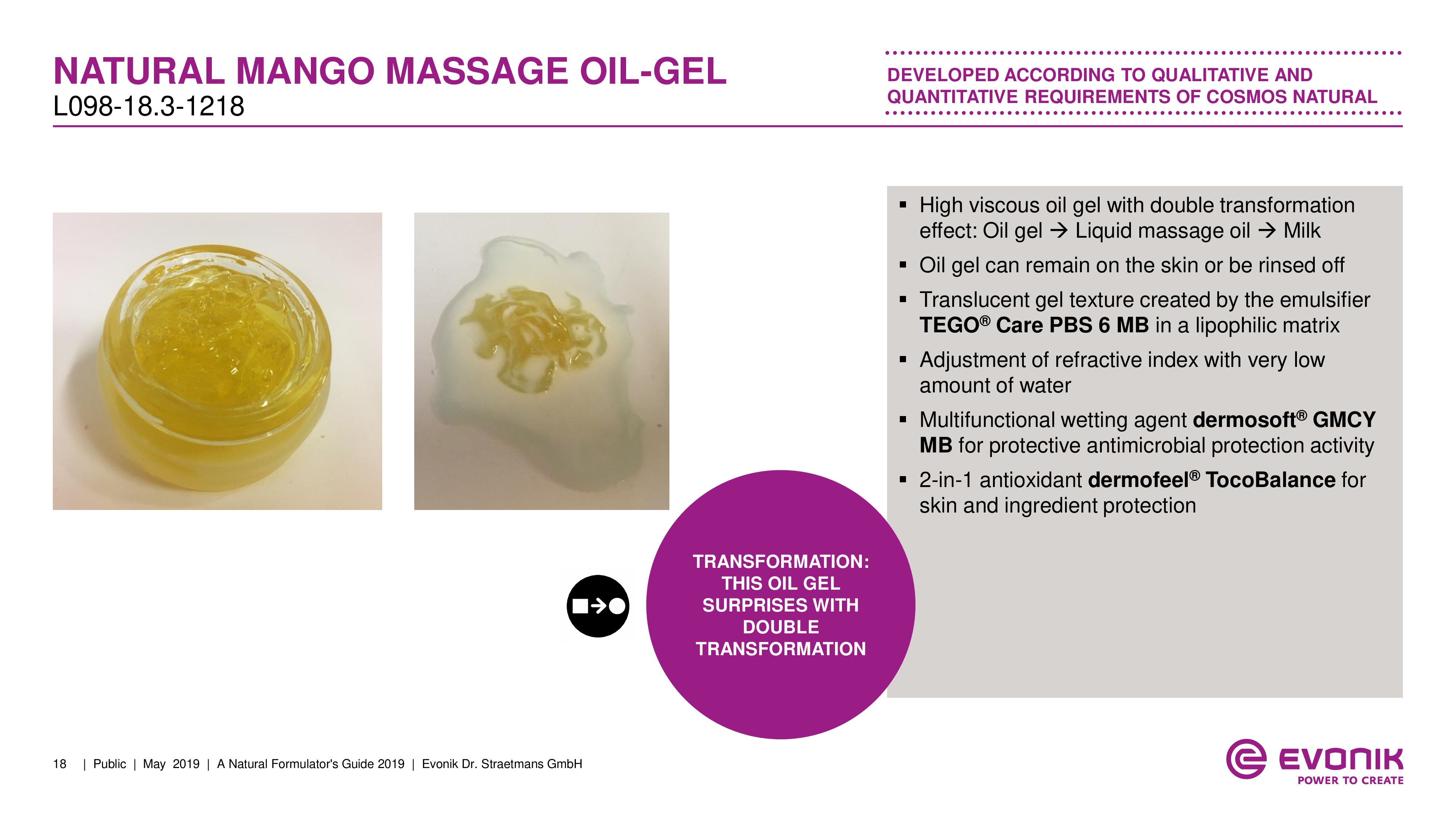 NATURAL MANGO MASSAGE OIL-GEL
L098-18.3-1218

DEVELOPED ACCORDING TO QUALITATIVE AND QUANTITATIVE REQUIREMENTS OF COSMOS NATURAL

• High viscous oil gel with double transformation effect: Oil gel → Liquid massage oil → Milk
• Oil gel can remain on the skin or be rinsed off
• Translucent gel texture created by the emulsifier TEGO® Care PBS 6 MB in a lipophilic matrix
• Adjustment of refractive index with very low amount of water
• Multifunctional wetting agent dermosoft® GMCY MB for protective antimicrobial protection activity
• 2-in-1 antioxidant dermofeel® TocoBalance for skin and ingredient protection

TRANSFORMATION: THIS OIL GEL SURPRISES WITH DOUBLE TRANSFORMATION

18 | Public | May 2019 | A Natural Formulator's Guide 2019 | Evonik Dr. Straetmans GmbH

EVONIK
POWER TO CREATE